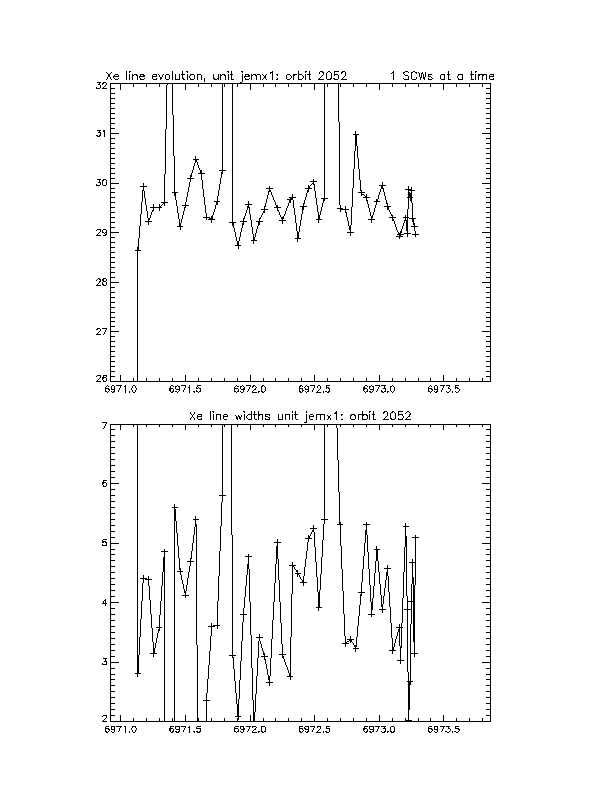 Xe line evolution, unit jemx1: orbit 2052 1 SCWs at a time

32
31
30
29
28
27
26

6971.0 6971.5 6972.0 6972.5 6973.0 6973.5

Xe line widths unit jemx1: orbit 2052

7
6
5
4
3
2

6971.0 6971.5 6972.0 6972.5 6973.0 6973.5